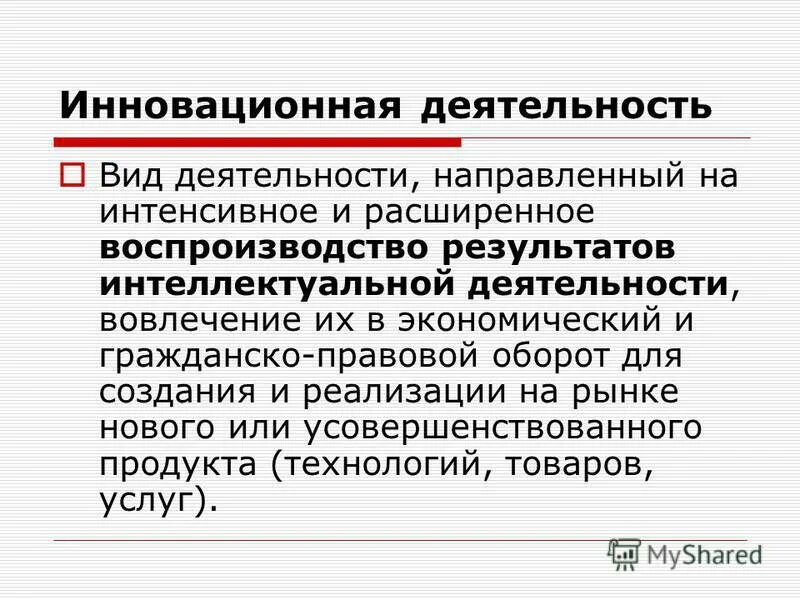 Инновационная деятельность

Вид деятельности, направленный на интенсивное и расширенное воспроизводство результатов интеллектуальной деятельности, вовлечение их в экономический и гражданско-правовой оборот для создания и реализации на рынке нового или усовершенствованного продукта (технологий, товаров, услуг).

MyShared